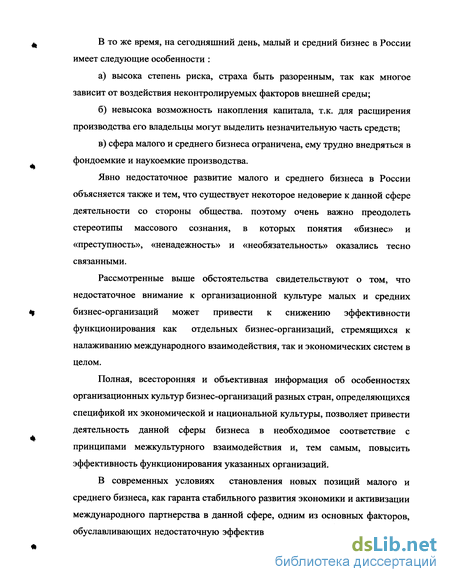 В то же время, на сегодняшний день, малый и средний бизнес в России имеет следующие особенности :

а) высока степень риска, страха быть разоренным, так как многое зависит от воздействия неконтролируемых факторов внешней среды;

б) невысока возможность накопления капитала, т.к. для расширения производства его владельцы могут выделить незначительную часть средств;

в) сфера малого и среднего бизнеса ограничена, ему трудно внедряться в фондоемкие и наукоемкие производства.

Явно недостаточное развитие малого и среднего бизнеса в России объясняется также и тем, что существует некоторое недоверие к данной сфере деятельности со стороны общества. поэтому очень важно преодолеть стереотипы массового сознания, в которых понятия «бизнес» и «преступность», «ненадежность» и «необязательность» оказались тесно связанными.

Рассмотренные выше обстоятельства свидетельствуют о том, что недостаточное внимание к организационной культуре малых и средних бизнес-организаций может привести к снижению эффективности функционирования как отдельных бизнес-организаций, стремящихся к налаживанию международного взаимодействия, так и экономических систем в целом.

Полная, всесторонняя и объективная информация об особенностях организационных культур бизнес-организаций разных стран, определяющихся спецификой их экономической и национальной культуры, позволяет привести деятельность данной сферы бизнеса в необходимое соответствие с принципами межкультурного взаимодействия и, тем самым, повысить эффективность функционирования указанных организаций.

В современных условиях становления новых позиций малого и среднего бизнеса, как гаранта стабильного развития экономики и активизации международного партнерства в данной сфере, одним из основных факторов, обуславливающих недостаточную эффектив

dsLib.net
библиотека диссертаций